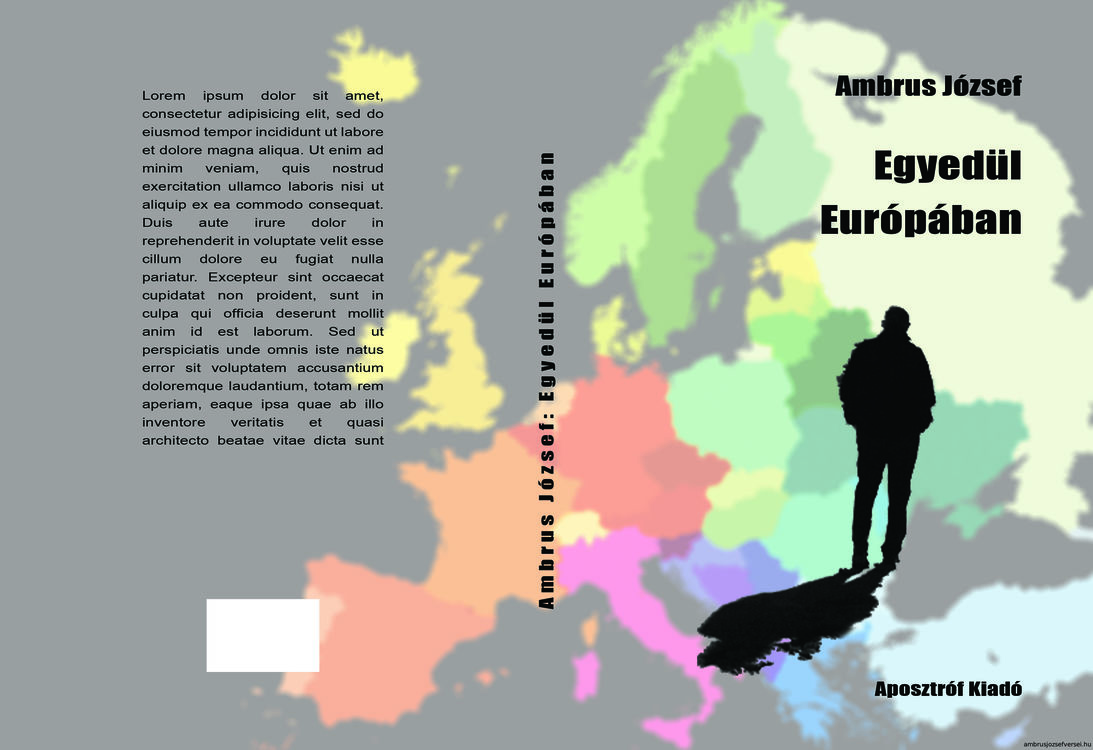 Lorem ipsum dolor sit amet, consectetur adipisicing elit, sed do eiusmod tempor incididunt ut labore et dolore magna aliqua. Ut enim ad minim veniam, quis nostrud exercitation ullamco laboris nisi ut aliquip ex ea commodo consequat. Duis aute irure dolor in reprehenderit in voluptate velit esse cillum dolore eu fugiat nulla pariatur. Excepteur sint occaecat cupidatat non proident, sunt in culpa qui officia deserunt mollit anim id est laborum. Sed ut perspiciatis unde omnis iste natus error sit voluptatem accusantium doloremque laudantium, totam rem aperiam, eaque ipsa quae ab illo inventore veritatis et quasi architecto beatae vitae dicta sunt

Ambrus József: Egyedül Európában

Ambrus József

Egyedül Európában

Aposztróf Kiadó

ambrusjozsefversei.hu